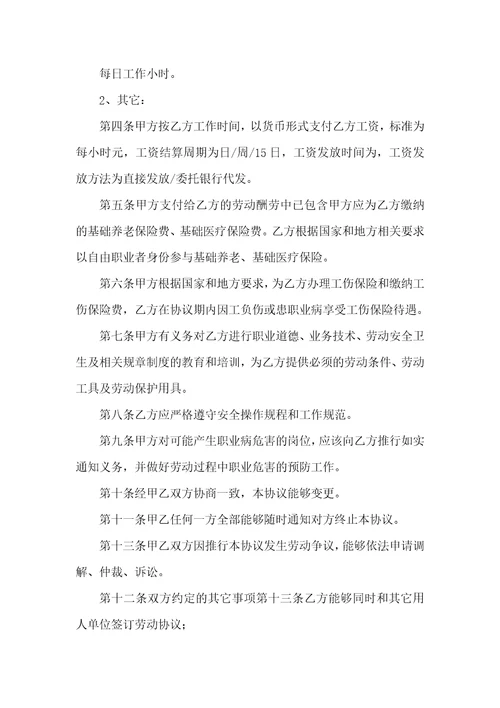 每日工作小时。

2、其它：

第四条甲方按乙方工作时间，以货币形式支付乙方工资，标准为每小时元，工资结算周期为日/周/15日，工资发放时间为，工资发放方法为直接发放/委托银行代发。

第五条甲方支付给乙方的劳动酬劳中已包含甲方应为乙方缴纳的基础养老保险费、基础医疗保险费。乙方根据国家和地方相关要求以自由职业者身份参与基础养老、基础医疗保险。

第六条甲方根据国家和地方要求，为乙方办理工伤保险和缴纳工伤保险费，乙方在协议期内因工负伤或患职业病享受工伤保险待遇。

第七条甲方有义务对乙方进行职业道德、业务技术、劳动安全卫生及相关规章制度的教育和培训，为乙方提供必须的劳动条件、劳动工具及劳动保护用具。

第八条乙方应严格遵守安全操作规程和工作规范。

第九条甲方对可能产生职业病危害的岗位，应该向乙方推行如实通知义务，并做好劳动过程中职业危害的预防工作。

第十条经甲乙双方协商一致，本协议能够变更。

第十一条甲乙任何一方全部能够随时通知对方终止本协议。

第十三条甲乙双方因推行本协议发生劳动争议，能够依法申请调解、仲裁、诉讼。

第十二条双方约定的其它事项第十三条乙方能够同时和其它用人单位签订劳动协议；